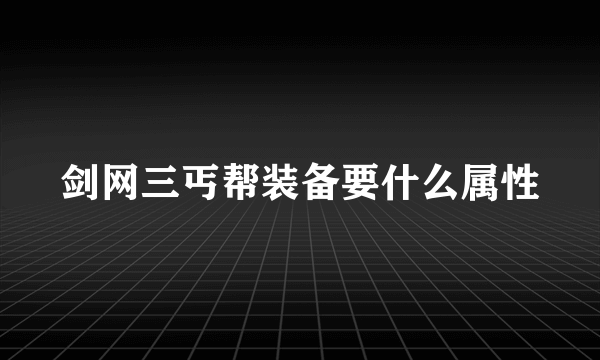 剑网三丐帮装备要什么属性